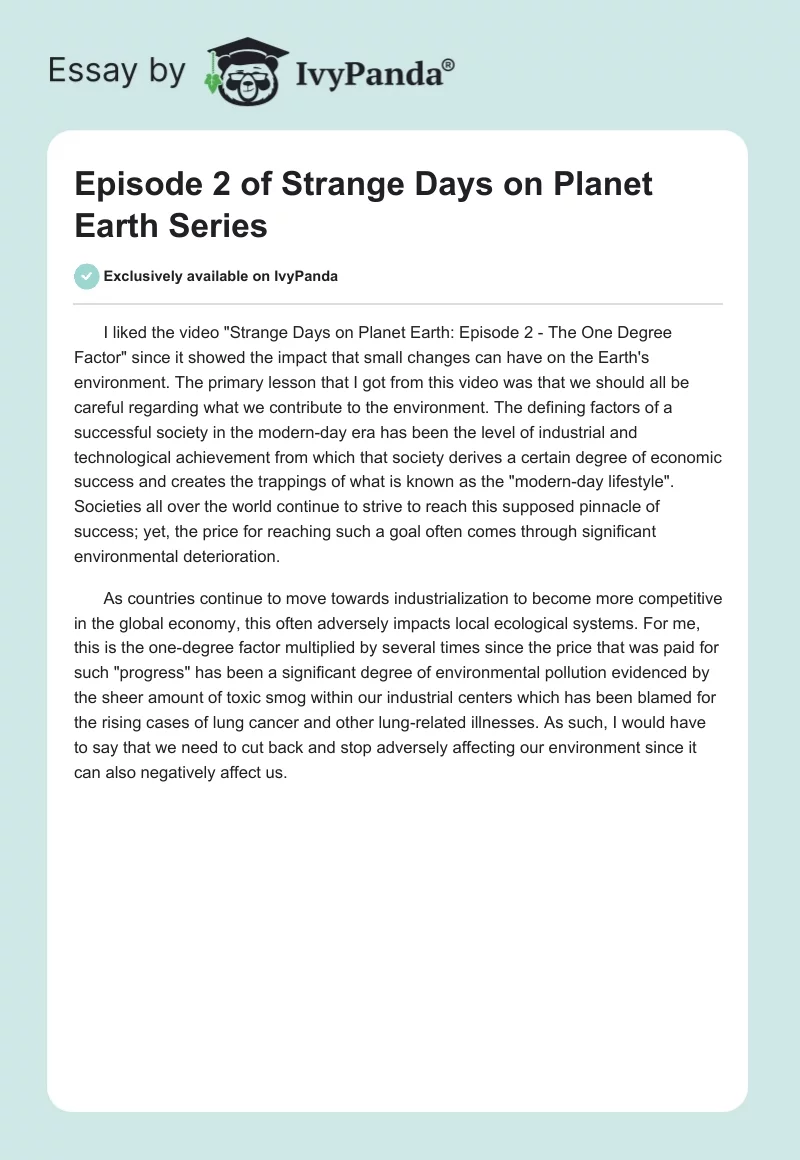 Essay by IvyPanda®

Episode 2 of Strange Days on Planet Earth Series

Exclusively available on IvyPanda

I liked the video "Strange Days on Planet Earth: Episode 2 - The One Degree Factor" since it showed the impact that small changes can have on the Earth's environment. The primary lesson that I got from this video was that we should all be careful regarding what we contribute to the environment. The defining factors of a successful society in the modern-day era has been the level of industrial and technological achievement from which that society derives a certain degree of economic success and creates the trappings of what is known as the "modern-day lifestyle". Societies all over the world continue to strive to reach this supposed pinnacle of success; yet, the price for reaching such a goal often comes through significant environmental deterioration.

As countries continue to move towards industrialization to become more competitive in the global economy, this often adversely impacts local ecological systems. For me, this is the one-degree factor multiplied by several times since the price that was paid for such "progress" has been a significant degree of environmental pollution evidenced by the sheer amount of toxic smog within our industrial centers which has been blamed for the rising cases of lung cancer and other lung-related illnesses. As such, I would have to say that we need to cut back and stop adversely affecting our environment since it can also negatively affect us.